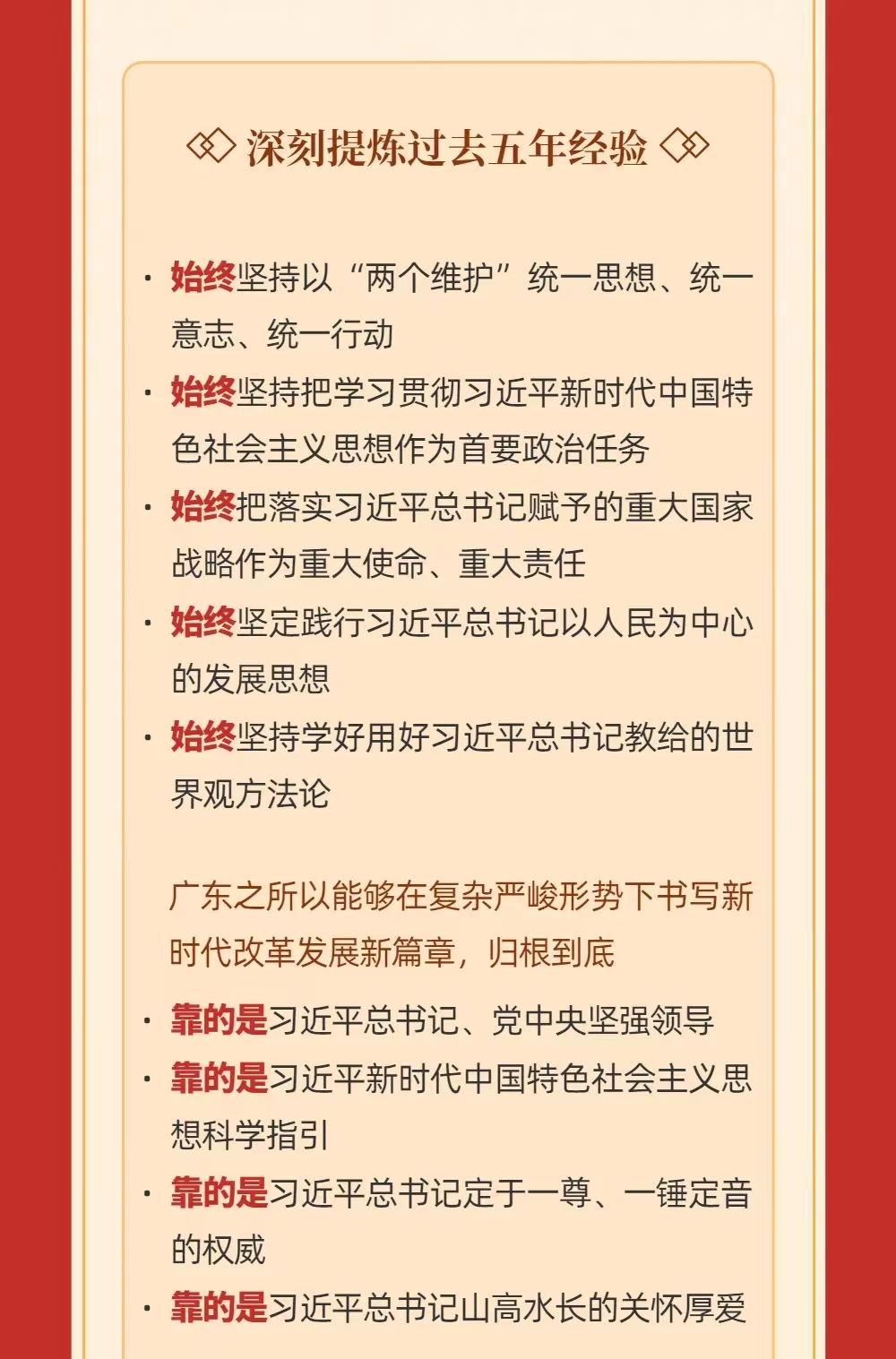 深刻提炼过去五年经验

· 始终坚持以“两个维护”统一思想、统一意志、统一行动
· 始终坚持把学习贯彻习近平新时代中国特色社会主义思想作为首要政治任务
· 始终把落实习近平总书记赋予的重大国家战略作为重大使命、重大责任
· 始终坚定践行习近平总书记以人民为中心的发展思想
· 始终坚持学好用好习近平总书记教给的世界观方法论

广东之所以能够在复杂严峻形势下书写新时代改革发展新篇章，归根到底

· 靠的是习近平总书记、党中央坚强领导
· 靠的是习近平新时代中国特色社会主义思想科学指引
· 靠的是习近平总书记定于一尊、一锤定音的权威
· 靠的是习近平总书记山高水长的关怀厚爱